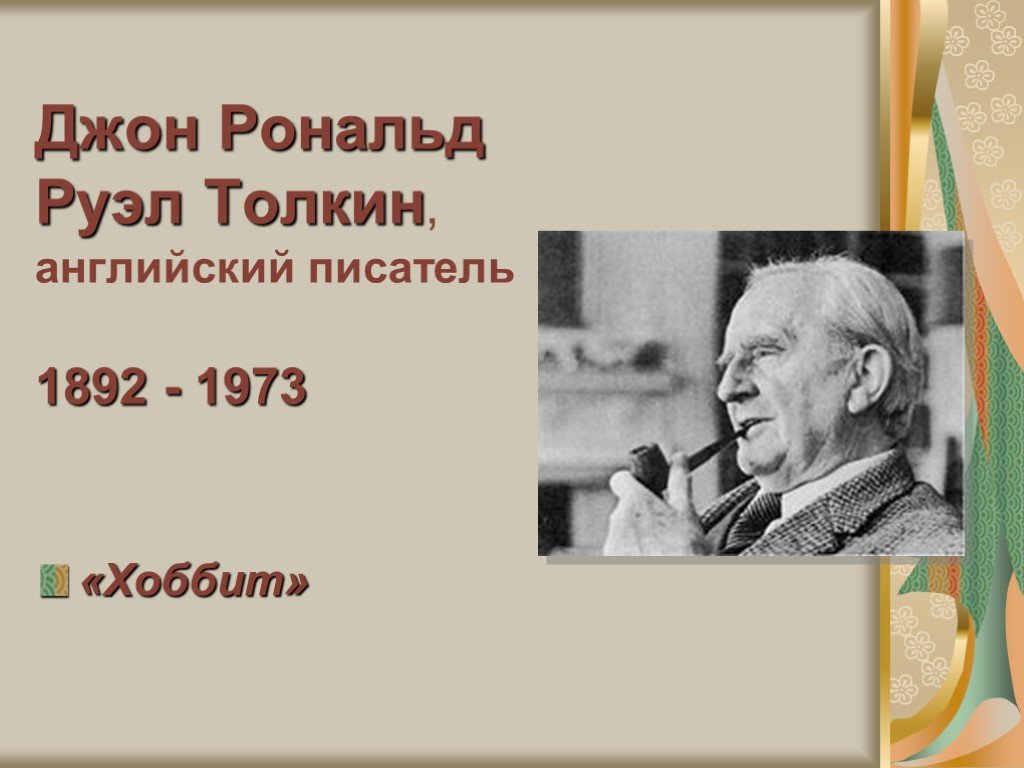 Джон Рональд Руэл Толкин, английский писатель

1892 - 1973

«Хоббит»